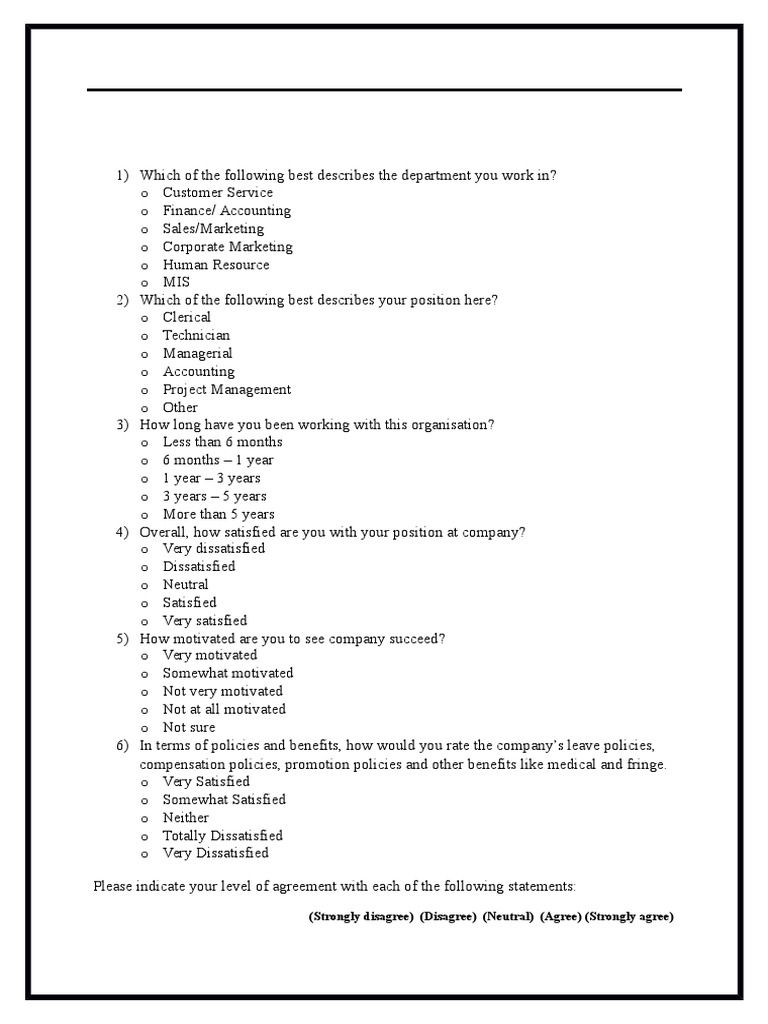 1) Which of the following best describes the department you work in?
o Customer Service
o Finance/ Accounting
o Sales/Marketing
o Corporate Marketing
o Human Resource
o MIS
2) Which of the following best describes your position here?
o Clerical
o Technician
o Managerial
o Accounting
o Project Management
o Other
3) How long have you been working with this organisation?
o Less than 6 months
o 6 months – 1 year
o 1 year – 3 years
o 3 years – 5 years
o More than 5 years
4) Overall, how satisfied are you with your position at company?
o Very dissatisfied
o Dissatisfied
o Neutral
o Satisfied
o Very satisfied
5) How motivated are you to see company succeed?
o Very motivated
o Somewhat motivated
o Not very motivated
o Not at all motivated
o Not sure
6) In terms of policies and benefits, how would you rate the company's leave policies, compensation policies, promotion policies and other benefits like medical and fringe.
o Very Satisfied
o Somewhat Satisfied
o Neither
o Totally Dissatisfied
o Very Dissatisfied

Please indicate your level of agreement with each of the following statements:

(Strongly disagree) (Disagree) (Neutral) (Agree) (Strongly agree)